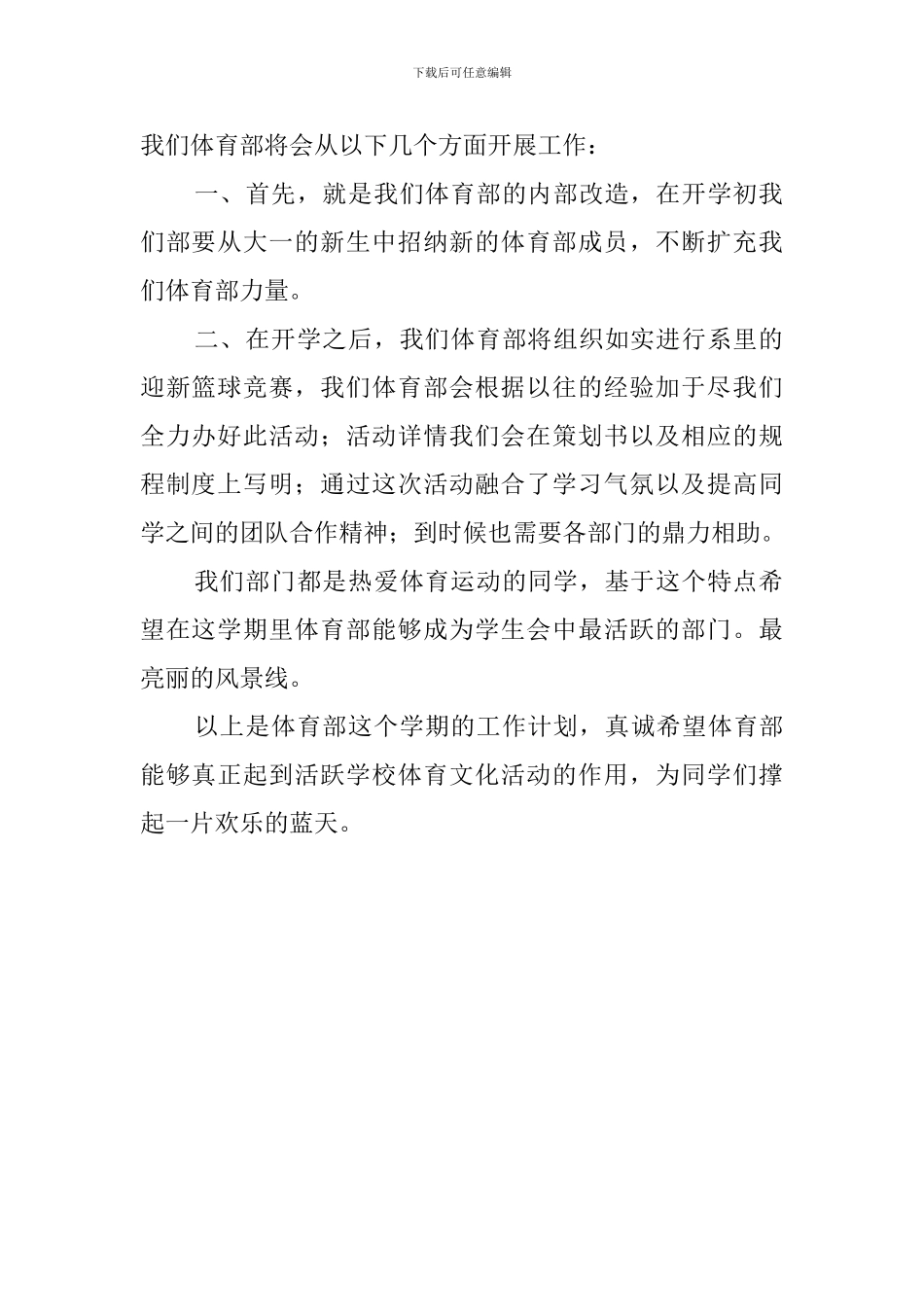 下载后可任意编辑

我们体育部将会从以下几个方面开展工作：

一、首先，就是我们体育部的内部改造，在开学初我们部要从大一的新生中招纳新的体育部成员，不断扩充我们体育部力量。

二、在开学之后，我们体育部将组织如实进行系里的迎新篮球竞赛，我们体育部会根据以往的经验加于尽我们全力办好此活动；活动详情我们会在策划书以及相应的规程制度上写明；通过这次活动融合了学习气氛以及提高同学之间的团队合作精神；到时候也需要各部门的鼎力相助。

我们部门都是热爱体育运动的同学，基于这个特点希望在这学期里体育部能够成为学生会中最活跃的部门。最亮丽的风景线。

以上是体育部这个学期的工作计划，真诚希望体育部能够真正起到活跃学校体育文化活动的作用，为同学们撑起一片欢乐的蓝天。